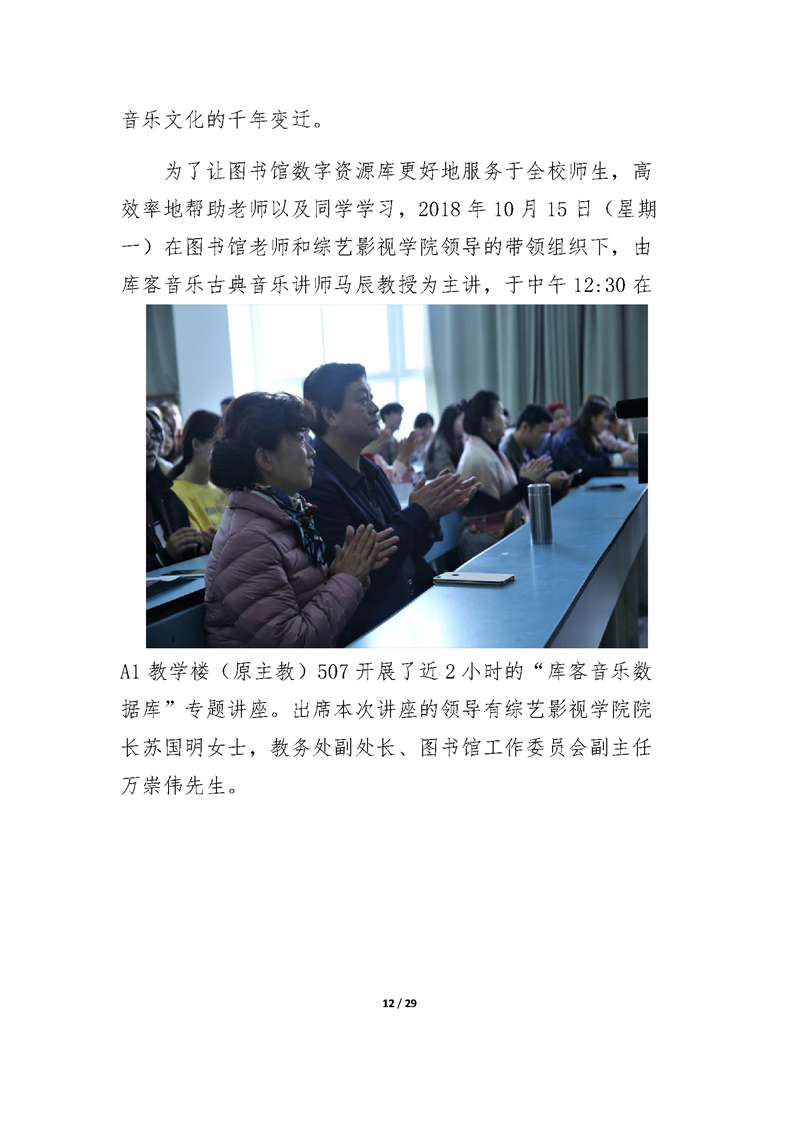 音乐文化的千年变迁。

为了让图书馆数字资源库更好地服务于全校师生，高效率地帮助老师以及同学学习，2018 年 10 月 15 日（星期一）在图书馆老师和综艺影视学院领导的带领组织下，由库客音乐古典音乐讲师马辰教授为主讲，于中午 12:30 在

A1 教学楼（原主教）507 开展了近 2 小时的“库客音乐数据库”专题讲座。出席本次讲座的领导有综艺影视学院院长苏国明女士，教务处副处长、图书馆工作委员会副主任万崇伟先生。

12 / 29